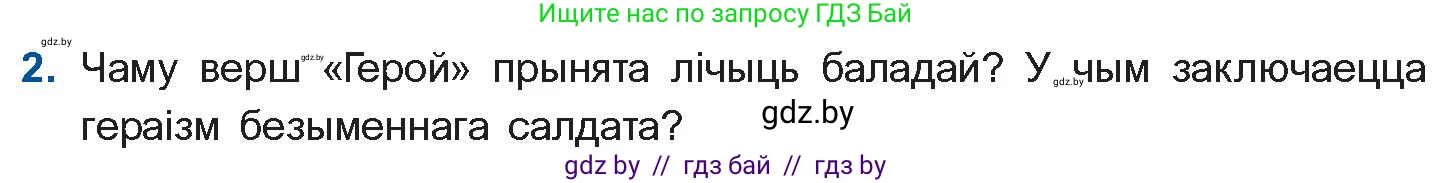 Ищите нас по запросу ГДЗ Бай

gdz.by

2. Чаму верш gdz.by «Герой» прынята лічыць баладай? У gdz.by чым заключаецца гераізм безыменнага салдата?

gdz.by

gdz by // гдз бай // гдз by